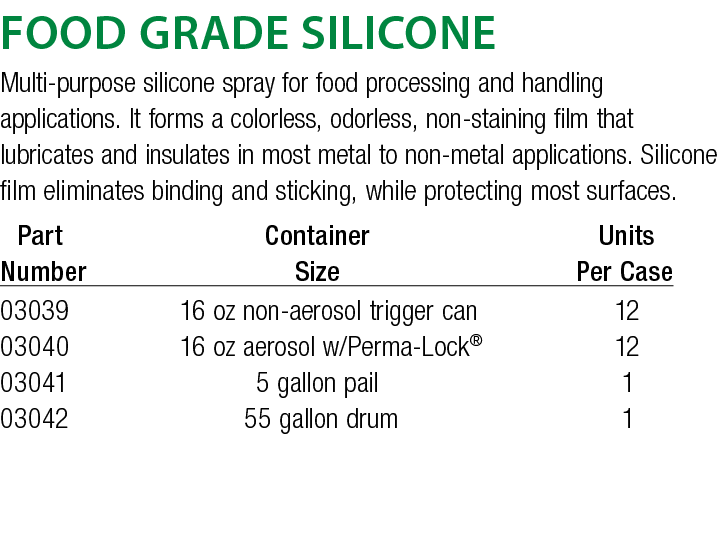 FOOD GRADE SILICONE

Multi-purpose silicone spray for food processing and handling applications. It forms a colorless, odorless, non-staining film that lubricates and insulates in most metal to non-metal applications. Silicone film eliminates binding and sticking, while protecting most surfaces.

| Part Number | Container Size | Units Per Case |
|---|---|---|
| 03039 | 16 oz non-aerosol trigger can | 12 |
| 03040 | 16 oz aerosol w/Perma-Lock® | 12 |
| 03041 | 5 gallon pail | 1 |
| 03042 | 55 gallon drum | 1 |